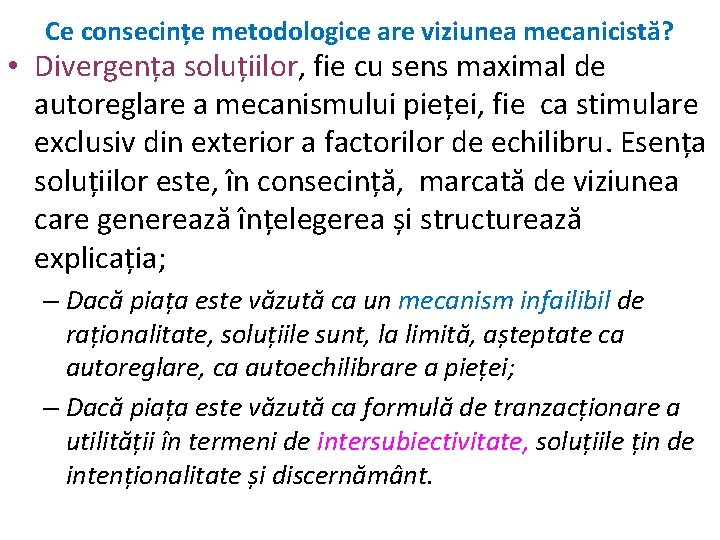 Ce consecințe metodologice are viziunea mecanicistă?

• Divergența soluțiilor, fie cu sens maximal de autoreglare a mecanismului pieței, fie ca stimulare exclusiv din exterior a factorilor de echilibru. Esența soluțiilor este, în consecință, marcată de viziunea care generează înțelegerea și structurează explicația;

– Dacă piața este văzută ca un mecanism infailibil de raționalitate, soluțiile sunt, la limită, așteptate ca autoreglare, ca autoechilibrare a pieței;

– Dacă piața este văzută ca formulă de tranzacționare a utilității în termeni de intersubiectivitate, soluțiile țin de intenționalitate și discernământ.